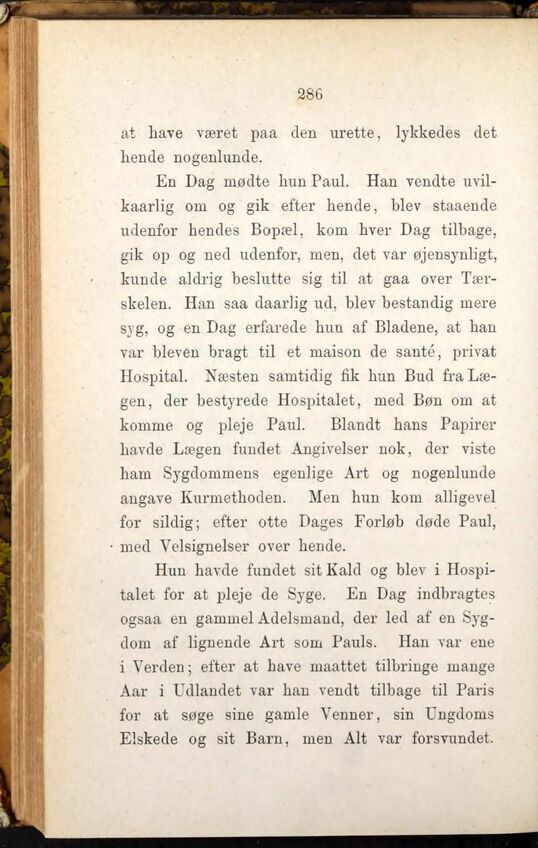 286

at have været paa den urette, lykkedes det hende nogenlunde.

En Dag mødte hun Paul. Han vendte uvilkaarlig om og gik efter hende, blev staaende udenfor hendes Bopæl, kom hver Dag tilbage, gik op og ned udenfor, men, det var øjensynligt, kunde aldrig beslutte sig til at gaa over Tærskelen. Han saa daarlig ud, blev bestandig mere syg, og en Dag erfarede hun af Bladene, at han var bleven bragt til et maison de santé, privat Hospital. Næsten samtidig fik hun Bud fra Lægen, der bestyrede Hospitalet, med Bøn om at komme og pleje Paul. Blandt hans Papirer havde Lægen fundet Angivelser nok, der viste ham Sygdommens egenlige Art og nogenlunde angave Kurmethoden. Men hun kom alligevel for sildig; efter otte Dages Forløb døde Paul, med Velsignelser over hende.

Hun havde fundet sit Kald og blev i Hospitalet for at pleje de Syge. En Dag indbragtes ogsaa en gammel Adelsmand, der led af en Sygdom af lignende Art som Pauls. Han var ene i Verden; efter at have maattet tilbringe mange Aar i Udlandet var han vendt tilbage til Paris for at søge sine gamle Venner, sin Ungdoms Elskede og sit Barn, men Alt var forsvundet.